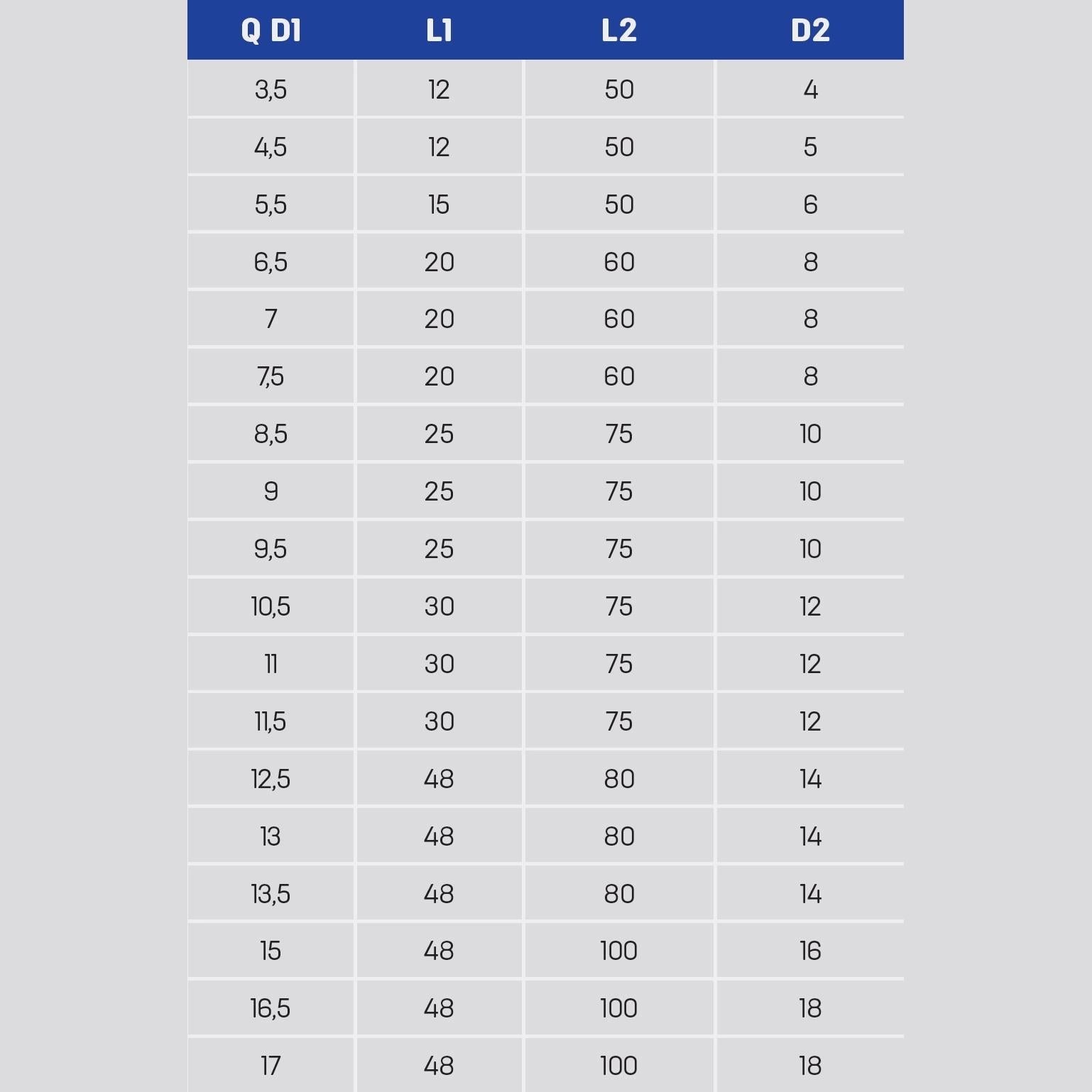 | Q D1 | L1 | L2 | D2 |
|---|---|---|---|
| 3,5 | 12 | 50 | 4 |
| 4,5 | 12 | 50 | 5 |
| 5,5 | 15 | 50 | 6 |
| 6,5 | 20 | 60 | 8 |
| 7 | 20 | 60 | 8 |
| 7,5 | 20 | 60 | 8 |
| 8,5 | 25 | 75 | 10 |
| 9 | 25 | 75 | 10 |
| 9,5 | 25 | 75 | 10 |
| 10,5 | 30 | 75 | 12 |
| 11 | 30 | 75 | 12 |
| 11,5 | 30 | 75 | 12 |
| 12,5 | 48 | 80 | 14 |
| 13 | 48 | 80 | 14 |
| 13,5 | 48 | 80 | 14 |
| 15 | 48 | 100 | 16 |
| 16,5 | 48 | 100 | 18 |
| 17 | 48 | 100 | 18 |